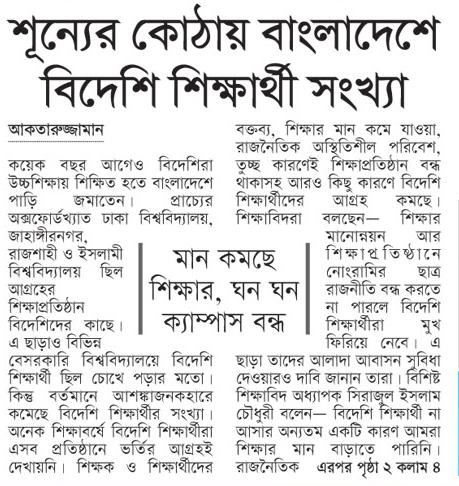 শূন্যের কোঠায় বাংলাদেশে বিদেশি শিক্ষার্থী সংখ্যা

আকতারুজ্জামান

কয়েক বছর আগেও বিদেশিরা উচ্চশিক্ষায় শিক্ষিত হতে বাংলাদেশে পাড়ি জমাতেন। প্রাচ্যের অক্সফোর্ডখ্যাত ঢাকা বিশ্ববিদ্যালয়, জাহাঙ্গীরনগর, রাজশাহী ও ইসলামী বিশ্ববিদ্যালয় ছিল আগ্রহের শিক্ষাপ্রতিষ্ঠান বিদেশিদের কাছে। এ ছাড়াও বিভিন্ন বেসরকারি বিশ্ববিদ্যালয়ে বিদেশি শিক্ষার্থী ছিল চোখে পড়ার মতো। কিন্তু বর্তমানে আশঙ্কাজনকহারে কমেছে বিদেশি শিক্ষার্থীর সংখ্যা। অনেক শিক্ষাবর্ষে বিদেশি শিক্ষার্থীরা এসব প্রতিষ্ঠানে ভর্তির আগ্রহই দেখায়নি। শিক্ষক ও শিক্ষার্থীদের বক্তব্য, শিক্ষার মান কমে যাওয়া, রাজনৈতিক অস্থিতিশীল পরিবেশ, তুচ্ছ কারণেই শিক্ষাপ্রতিষ্ঠান বন্ধ থাকাসহ আরও কিছু কারণে বিদেশি শিক্ষার্থীদের আগ্রহ কমছে। শিক্ষাবিদরা বলছেন— শিক্ষার মানোন্নয়ন আর শিক্ষাপ্রতিষ্ঠানে নোংরামির ছাত্র রাজনীতি বন্ধ করতে না পারলে বিদেশি শিক্ষার্থীরা মুখ ফিরিয়ে নেবে। এ ছাড়া তাদের আলাদা আবাসন সুবিধা দেওয়ারও দাবি জানান তারা। বিশিষ্ট শিক্ষাবিদ অধ্যাপক সিরাজুল ইসলাম চৌধুরী বলেন— বিদেশি শিক্ষার্থী না আসার অন্যতম একটি কারণ আমরা শিক্ষার মান বাড়াতে পারিনি। রাজনৈতিক এরপর পৃষ্ঠা ২ কলাম ৪

মান কমছে শিক্ষার, ঘন ঘন ক্যাম্পাস বন্ধ